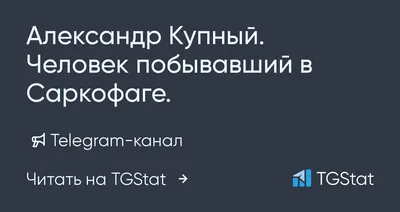 Александр Купный. Человек побывавший в Саркофаге.

Telegram-канал

Читать на TGStat →

TGStat